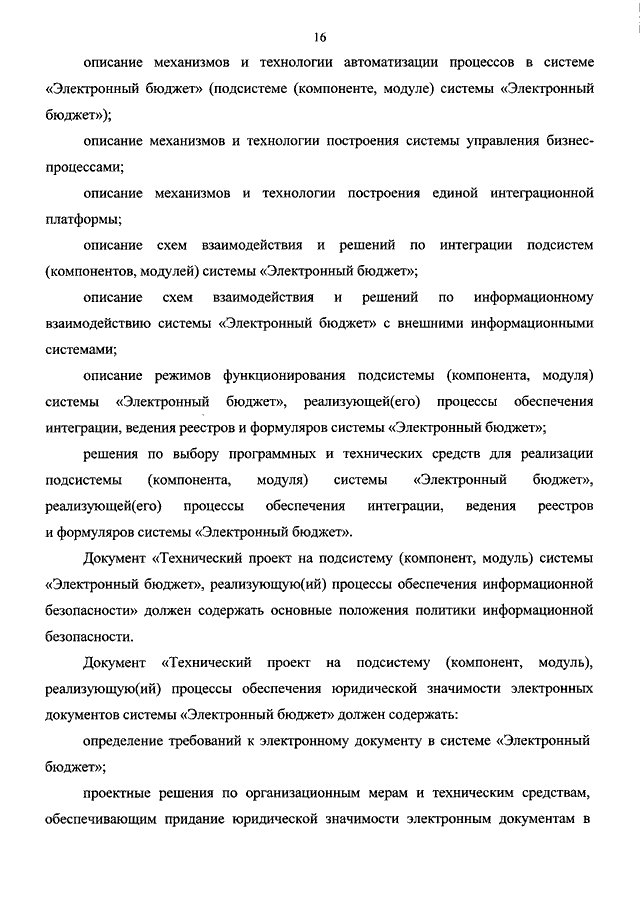 16

описание механизмов и технологии автоматизации процессов в системе «Электронный бюджет» (подсистеме (компоненте, модуле) системы «Электронный бюджет»);

описание механизмов и технологии построения системы управления бизнес-процессами;

описание механизмов и технологии построения единой интеграционной платформы;

описание схем взаимодействия и решений по интеграции подсистем (компонентов, модулей) системы «Электронный бюджет»;

описание схем взаимодействия и решений по информационному взаимодействию системы «Электронный бюджет» с внешними информационными системами;

описание режимов функционирования подсистемы (компонента, модуля) системы «Электронный бюджет», реализующей(его) процессы обеспечения интеграции, ведения реестров и формуляров системы «Электронный бюджет»;

решения по выбору программных и технических средств для реализации подсистемы (компонента, модуля) системы «Электронный бюджет», реализующей(его) процессы обеспечения интеграции, ведения реестров и формуляров системы «Электронный бюджет».

Документ «Технический проект на подсистему (компонент, модуль) системы «Электронный бюджет», реализующую(ий) процессы обеспечения информационной безопасности» должен содержать основные положения политики информационной безопасности.

Документ «Технический проект на подсистему (компонент, модуль), реализующую(ий) процессы обеспечения юридической значимости электронных документов системы «Электронный бюджет» должен содержать:

определение требований к электронному документу в системе «Электронный бюджет»;

проектные решения по организационным мерам и техническим средствам, обеспечивающим придание юридической значимости электронным документам в